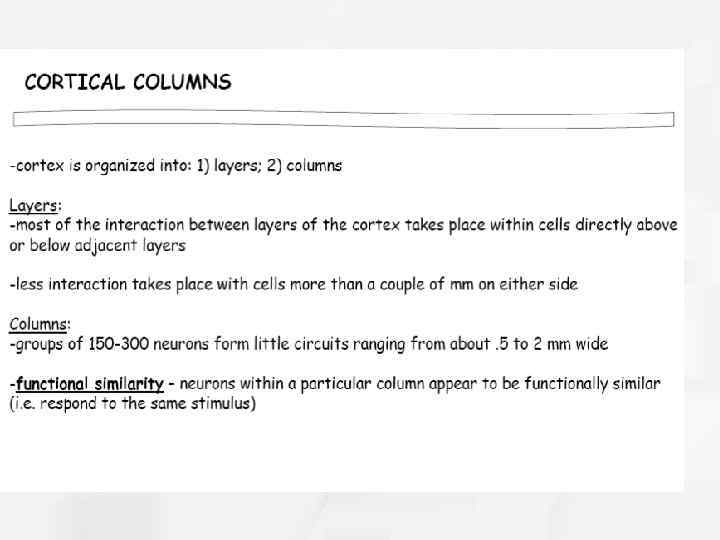 CORTICAL COLUMNS

-cortex is organized into: 1) layers; 2) columns

Layers:
-most of the interaction between layers of the cortex takes place within cells directly above or below adjacent layers

-less interaction takes place with cells more than a couple of mm on either side

Columns:
-groups of 150-300 neurons form little circuits ranging from about .5 to 2 mm wide

-functional similarity - neurons within a particular column appear to be functionally similar (i.e. respond to the same stimulus)